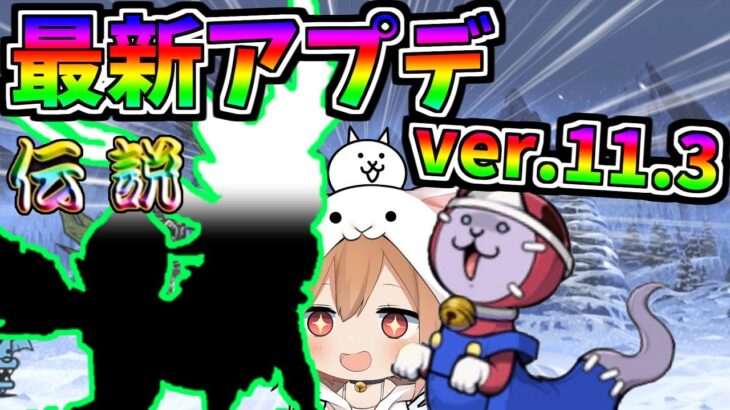 最新アプデ
ver.11.3
伝説